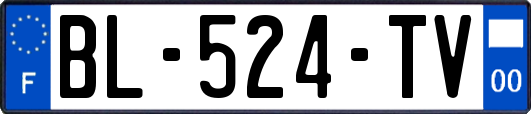 F

BL-524-TV

00